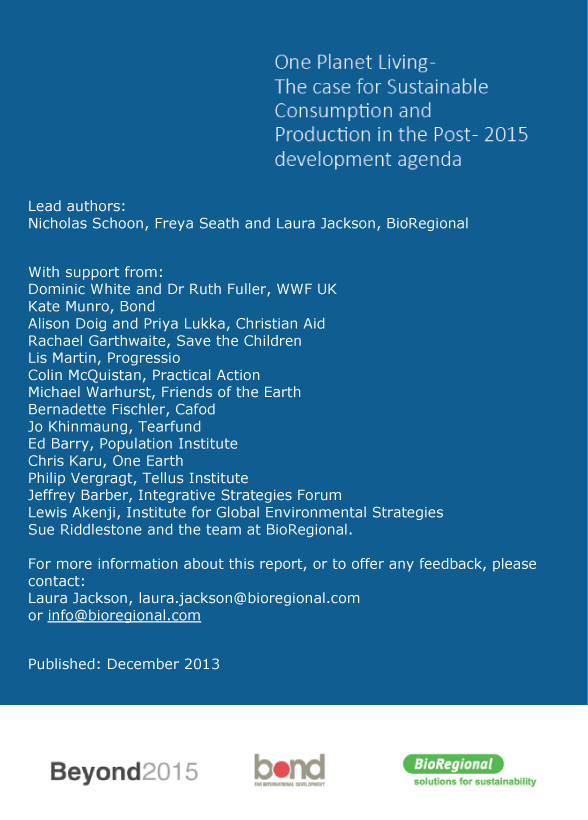 One Planet Living-
The case for Sustainable Consumption and Production in the Post- 2015 development agenda

Lead authors:
Nicholas Schoon, Freya Seath and Laura Jackson, BioRegional

With support from:
Dominic White and Dr Ruth Fuller, WWF UK
Kate Munro, Bond
Alison Doig and Priya Lukka, Christian Aid
Rachael Garthwaite, Save the Children
Lis Martin, Progressio
Colin McQuistan, Practical Action
Michael Warhurst, Friends of the Earth
Bernadette Fischler, Cafod
Jo Khinmaung, Tearfund
Ed Barry, Population Institute
Chris Karu, One Earth
Philip Vergragt, Tellus Institute
Jeffrey Barber, Integrative Strategies Forum
Lewis Akenji, Institute for Global Environmental Strategies
Sue Riddlestone and the team at BioRegional.

For more information about this report, or to offer any feedback, please contact:
Laura Jackson, laura.jackson@bioregional.com
or info@bioregional.com

Published: December 2013

Beyond2015

bond
FOR INTERNATIONAL DEVELOPMENT

BioRegional
solutions for sustainability